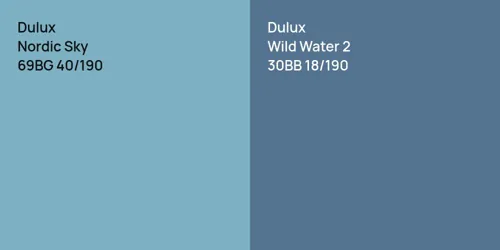 Dulux
Nordic Sky
69BG 40/190

Dulux
Wild Water 2
30BB 18/190